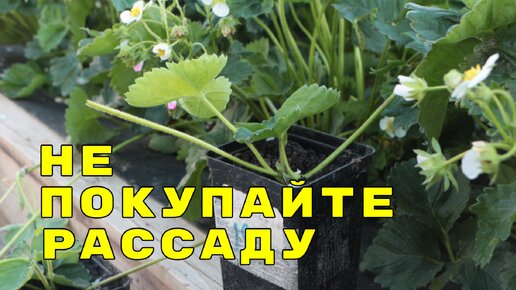 НЕ
ПОКУПАЙТЕ
РАССАДУ